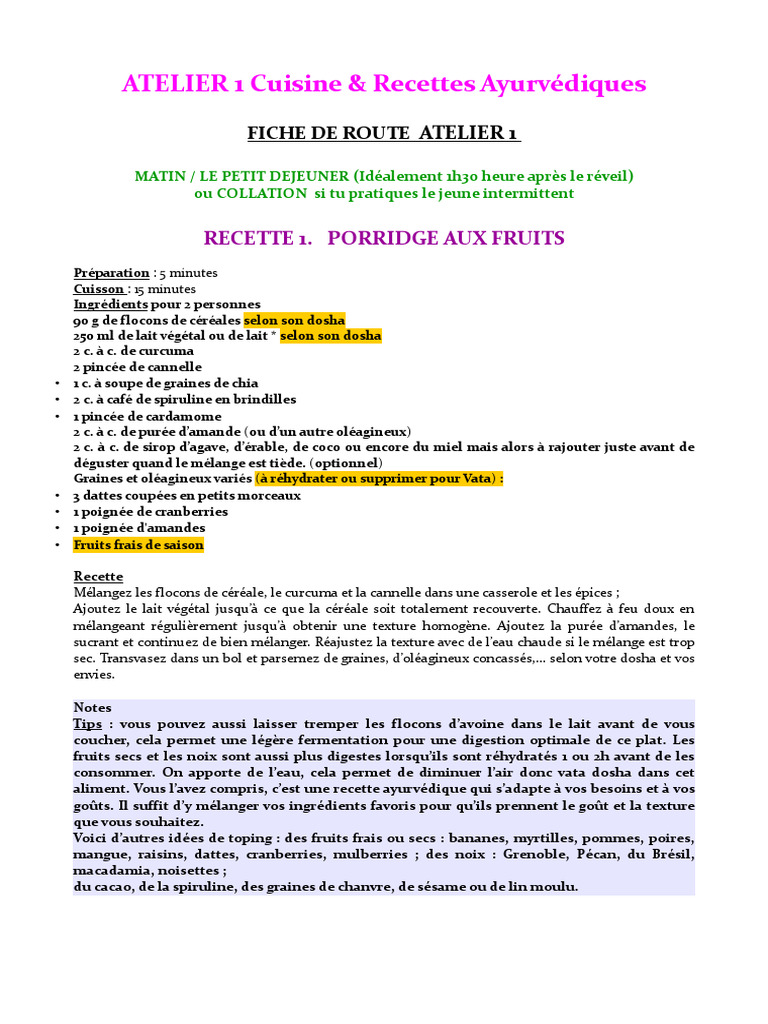 ATELIER 1 Cuisine & Recettes Ayurvédiques

FICHE DE ROUTE ATELIER 1

MATIN / LE PETIT DEJEUNER (Idéalement 1h30 heure après le réveil)
ou COLLATION si tu pratiques le jeune intermittent

RECETTE 1. PORRIDGE AUX FRUITS

Préparation : 5 minutes
Cuisson : 15 minutes
Ingrédients pour 2 personnes
90 g de flocons de céréales selon son dosha
250 ml de lait végétal ou de lait * selon son dosha
2 c. à c. de curcuma
2 pincée de cannelle
• 1 c. à soupe de graines de chia
• 2 c. à café de spiruline en brindilles
• 1 pincée de cardamome
2 c. à c. de purée d'amande (ou d'un autre oléagineux)
2 c. à c. de sirop d'agave, d'érable, de coco ou encore du miel mais alors à rajouter juste avant de déguster quand le mélange est tiède. (optionnel)
Graines et oléagineux variés (à réhydrater ou supprimer pour Vata) :
• 3 dattes coupées en petits morceaux
• 1 poignée de cranberries
• 1 poignée d'amandes
• Fruits frais de saison

Recette
Mélangez les flocons de céréale, le curcuma et la cannelle dans une casserole et les épices ;
Ajoutez le lait végétal jusqu'à ce que la céréale soit totalement recouverte. Chauffez à feu doux en mélangeant régulièrement jusqu'à obtenir une texture homogène. Ajoutez la purée d'amandes, le sucrant et continuez de bien mélanger. Réajustez la texture avec de l'eau chaude si le mélange est trop sec. Transvasez dans un bol et parsemez de graines, d'oléagineux concassés,... selon votre dosha et vos envies.

Notes
Tips : vous pouvez aussi laisser tremper les flocons d'avoine dans le lait avant de vous coucher, cela permet une légère fermentation pour une digestion optimale de ce plat. Les fruits secs et les noix sont aussi plus digestes lorsqu'ils sont réhydratés 1 ou 2h avant de les consommer. On apporte de l'eau, cela permet de diminuer l'air donc vata dosha dans cet aliment. Vous l'avez compris, c'est une recette ayurvédique qui s'adapte à vos besoins et à vos goûts. Il suffit d'y mélanger vos ingrédients favoris pour qu'ils prennent le goût et la texture que vous souhaitez.
Voici d'autres idées de toping : des fruits frais ou secs : bananes, myrtilles, pommes, poires, mangue, raisins, dattes, cranberries, mulberries ; des noix : Grenoble, Pécan, du Brésil, macadamia, noisettes ;
du cacao, de la spiruline, des graines de chanvre, de sésame ou de lin moulu.